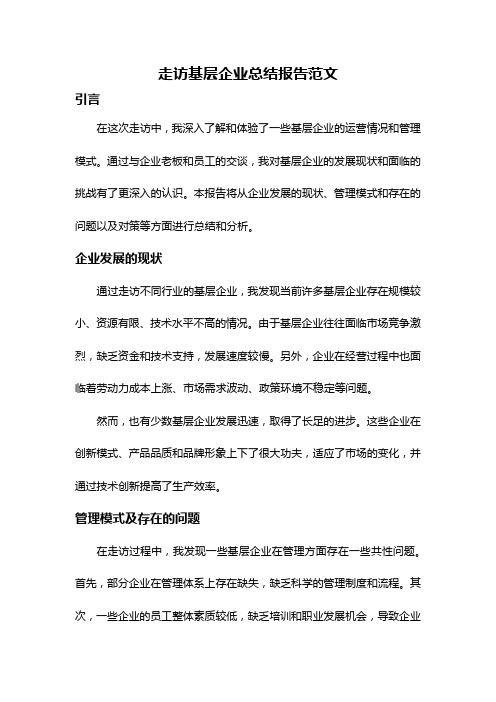 走访基层企业总结报告范文

引言

在这次走访中，我深入了解和体验了一些基层企业的运营情况和管理模式。通过与企业老板和员工的交谈，我对基层企业的发展现状和面临的挑战有了更深入的认识。本报告将从企业发展的现状、管理模式和存在的问题以及对策等方面进行总结和分析。

企业发展的现状

通过走访不同行业的基层企业，我发现当前许多基层企业存在规模较小、资源有限、技术水平不高的情况。由于基层企业往往面临市场竞争激烈，缺乏资金和技术支持，发展速度较慢。另外，企业在经营过程中也面临着劳动力成本上涨、市场需求波动、政策环境不稳定等问题。

然而，也有少数基层企业发展迅速，取得了长足的进步。这些企业在创新模式、产品品质和品牌形象上下了很大功夫，适应了市场的变化，并通过技术创新提高了生产效率。

管理模式及存在的问题

在走访过程中，我发现一些基层企业在管理方面存在一些共性问题。首先，部分企业在管理体系上存在缺失，缺乏科学的管理制度和流程。其次，一些企业的员工整体素质较低，缺乏培训和职业发展机会，导致企业